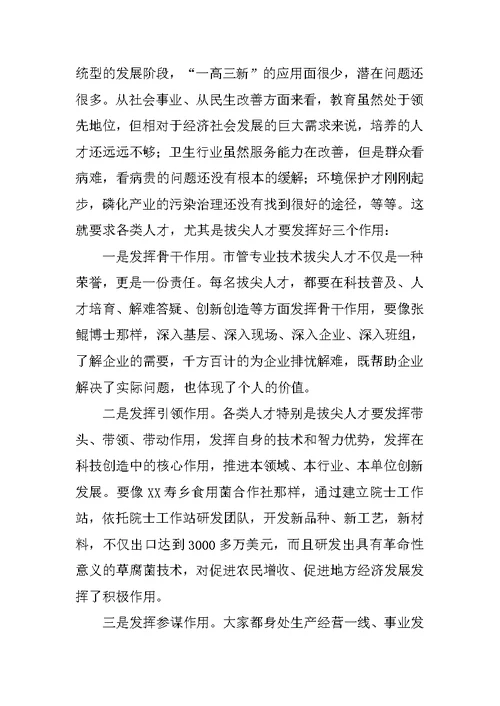 统型的发展阶段，“一高三新”的应用面很少，潜在问题还很多。从社会事业、从民生改善方面来看，教育虽然处于领先地位，但相对于经济社会发展的巨大需求来说，培养的人才还远远不够；卫生行业虽然服务能力在改善，但是群众看病难，看病贵的问题还没有根本的缓解；环境保护才刚刚起步，磷化产业的污染治理还没有找到很好的途径，等等。这就要求各类人才，尤其是拔尖人才要发挥好三个作用：

一是发挥骨干作用。市管专业技术拔尖人才不仅是一种荣誉，更是一份责任。每名拔尖人才，都要在科技普及、人才培育、解难答疑、创新创造等方面发挥骨干作用，要像张鲲博士那样，深入基层、深入现场、深入企业、深入班组，了解企业的需要，千方百计的为企业排忧解难，既帮助企业解决了实际问题，也体现了个人的价值。

二是发挥引领作用。各类人才特别是拔尖人才要发挥带头、带领、带动作用，发挥自身的技术和智力优势，发挥在科技创造中的核心作用，推进本领域、本行业、本单位创新发展。要像XX寿乡食用菌合作社那样，通过建立院士工作站，依托院士工作站研发团队，开发新品种、新工艺，新材料，不仅出口达到3000多万美元，而且研发出具有革命性意义的草腐菌技术，对促进农民增收、促进地方经济发展发挥了积极作用。

三是发挥参谋作用。大家都身处生产经营一线、事业发